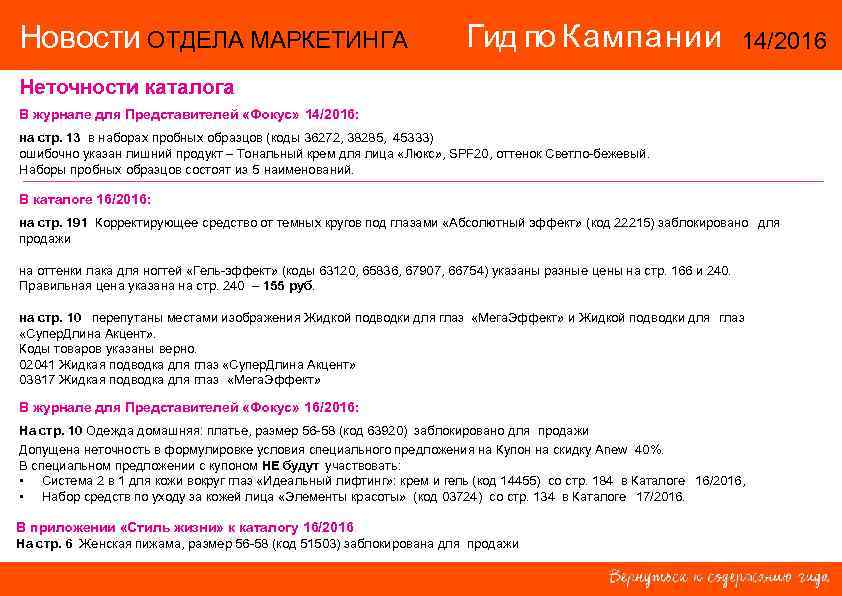 Новости ОТДЕЛА МАРКЕТИНГА Гид по Кампании 14/2016

Неточности каталога

В журнале для Представителей «Фокус» 14/2016:

на стр. 13 в наборах пробных образцов (коды 36272, 38285, 45333) ошибочно указан лишний продукт – Тональный крем для лица «Люкс», SPF20, оттенок Светло-бежевый. Наборы пробных образцов состоят из 5 наименований.

В каталоге 16/2016:

на стр. 191 Корректирующее средство от темных кругов под глазами «Абсолютный эффект» (код 22215) заблокировано для продажи

на оттенки лака для ногтей «Гель-эффект» (коды 63120, 65836, 67907, 66754) указаны разные цены на стр. 166 и 240. Правильная цена указана на стр. 240 – 155 руб.

на стр. 10 перепутаны местами изображения Жидкой подводки для глаз «МегаЭффект» и Жидкой подводки для глаз «СуперДлина Акцент».
Коды товаров указаны верно.
02041 Жидкая подводка для глаз «СуперДлина Акцент»
03817 Жидкая подводка для глаз «МегаЭффект»

В журнале для Представителей «Фокус» 16/2016:

На стр. 10 Одежда домашняя: платье, размер 56-58 (код 63920) заблокировано для продажи
Допущена неточность в формулировке условия специального предложения на Купон на скидку Anew 40%.
В специальном предложении с купоном НЕ будут участвовать:
• Система 2 в 1 для кожи вокруг глаз «Идеальный лифтинг»: крем и гель (код 14455) со стр. 184 в Каталоге 16/2016,
• Набор средств по уходу за кожей лица «Элементы красоты» (код 03724) со стр. 134 в Каталоге 17/2016.

В приложении «Стиль жизни» к каталогу 16/2016
На стр. 6 Женская пижама, размер 56-58 (код 51503) заблокирована для продажи

Вернуться к содержанию гида